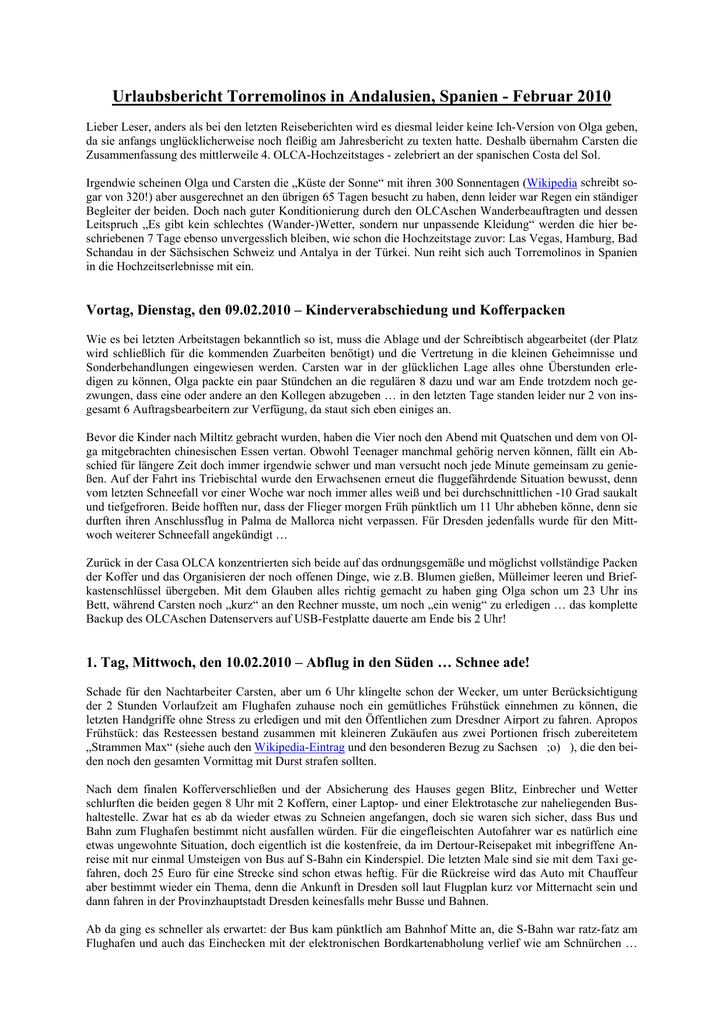 Urlaubsbericht Torremolinos in Andalusien, Spanien - Februar 2010

Lieber Leser, anders als bei den letzten Reiseberichten wird es diesmal leider keine Ich-Version von Olga geben, da sie anfangs unglücklicherweise noch fleißig am Jahresbericht zu texten hatte. Deshalb übernahm Carsten die Zusammenfassung des mittlerweile 4. OLCA-Hochzeitstages - zelebriert an der spanischen Costa del Sol.

Irgendwie scheinen Olga und Carsten die „Küste der Sonne“ mit ihren 300 Sonnentagen (Wikipedia schreibt sogar von 320!) aber ausgerechnet an den übrigen 65 Tagen besucht zu haben, denn leider war Regen ein ständiger Begleiter der beiden. Doch nach guter Konditionierung durch den OLCAschen Wanderbeauftragten und dessen Leitspruch „Es gibt kein schlechtes (Wander-)Wetter, sondern nur unpassende Kleidung“ werden die hier beschriebenen 7 Tage ebenso unvergesslich bleiben, wie schon die Hochzeitstage zuvor: Las Vegas, Hamburg, Bad Schandau in der Sächsischen Schweiz und Antalya in der Türkei. Nun reiht sich auch Torremolinos in Spanien in die Hochzeitserlebnisse mit ein.

Vortag, Dienstag, den 09.02.2010 – Kinderverabschiedung und Kofferpacken

Wie es bei letzten Arbeitstagen bekanntlich so ist, muss die Ablage und der Schreibtisch abgearbeitet (der Platz wird schließlich für die kommenden Zuarbeiten benötigt) und die Vertretung in die kleinen Geheimnisse und Sonderbehandlungen eingewiesen werden. Carsten war in der glücklichen Lage alles ohne Überstunden erledigen zu können, Olga packte ein paar Stündchen an die regulären 8 dazu und war am Ende trotzdem noch gezwungen, dass eine oder andere an den Kollegen abzugeben … in den letzten Tage standen leider nur 2 von insgesamt 6 Auftragsbearbeitern zur Verfügung, da staut sich eben einiges an.

Bevor die Kinder nach Miltitz gebracht wurden, haben die Vier noch den Abend mit Quatschen und dem von Olga mitgebrachten chinesischen Essen vertan. Obwohl Teenager manchmal gehörig nerven können, fällt ein Abschied für längere Zeit doch immer irgendwie schwer und man versucht noch jede Minute gemeinsam zu genießen. Auf der Fahrt ins Triebischtal wurde den Erwachsenen erneut die fluggefährdende Situation bewusst, denn vom letzten Schneefall vor einer Woche war noch immer alles weiß und bei durchschnittlichen -10 Grad saukalt und tiefgefroren. Beide hofften nur, dass der Flieger morgen Früh pünktlich um 11 Uhr abheben könne, denn sie durften ihren Anschlussflug in Palma de Mallorca nicht verpassen. Für Dresden jedenfalls wurde für den Mittwoch weiterer Schneefall angekündigt …

Zurück in der Casa OLCA konzentrierten sich beide auf das ordnungsgemäße und möglichst vollständige Packen der Koffer und das Organisieren der noch offenen Dinge, wie z.B. Blumen gießen, Mülleimer leeren und Briefkastenschlüssel übergeben. Mit dem Glauben alles richtig gemacht zu haben ging Olga schon um 23 Uhr ins Bett, während Carsten noch „kurz“ an den Rechner musste, um noch „ein wenig“ zu erledigen … das komplette Backup des OLCAschen Datenservers auf USB-Festplatte dauerte am Ende bis 2 Uhr!

1. Tag, Mittwoch, den 10.02.2010 – Abflug in den Süden … Schnee ade!

Schade für den Nachtarbeiter Carsten, aber um 6 Uhr klingelte schon der Wecker, um unter Berücksichtigung der 2 Stunden Vorlaufzeit am Flughafen zuhause noch ein gemütliches Frühstück einnehmen zu können, die letzten Handgriffe ohne Stress zu erledigen und mit den Öffentlichen zum Dresdner Airport zu fahren. Apropos Frühstück: das Resteessen bestand zusammen mit kleineren Zukäufen aus zwei Portionen frisch zubereitetem „Strammen Max“ (siehe auch den Wikipedia-Eintrag und den besonderen Bezug zu Sachsen ;o) ), die den beiden noch den gesamten Vormittag mit Durst strafen sollten.

Nach dem finalen Kofferverschließen und der Absicherung des Hauses gegen Blitz, Einbrecher und Wetter schlurften die beiden gegen 8 Uhr mit 2 Koffern, einer Laptop- und einer Elektrotasche zur naheliegenden Bushaltestelle. Zwar hat es ab da wieder etwas zu Schneien angefangen, doch sie waren sich sicher, dass Bus und Bahn zum Flughafen bestimmt nicht ausfallen würden. Für die eingefleischten Autofahrer war es natürlich eine etwas ungewohnte Situation, doch eigentlich ist die kostenfreie, da im Dertour-Reisepaket mit inbegriffene Anreise mit nur einmal Umsteigen von Bus auf S-Bahn ein Kinderspiel. Die letzten Male sind sie mit dem Taxi gefahren, doch 25 Euro für eine Strecke sind schon etwas heftig. Für die Rückreise wird das Auto mit Chauffeur aber bestimmt wieder ein Thema, denn die Ankunft in Dresden soll laut Flugplan kurz vor Mitternacht sein und dann fahren in der Provinzhauptstadt Dresden keinesfalls mehr Busse und Bahnen.

Ab da ging es schneller als erwartet: der Bus kam pünktlich am Bahnhof Mitte an, die S-Bahn war ratz-fatz am Flughafen und auch das Einchecken mit der elektronischen Bordkartenabholung verlief wie am Schnürchen …